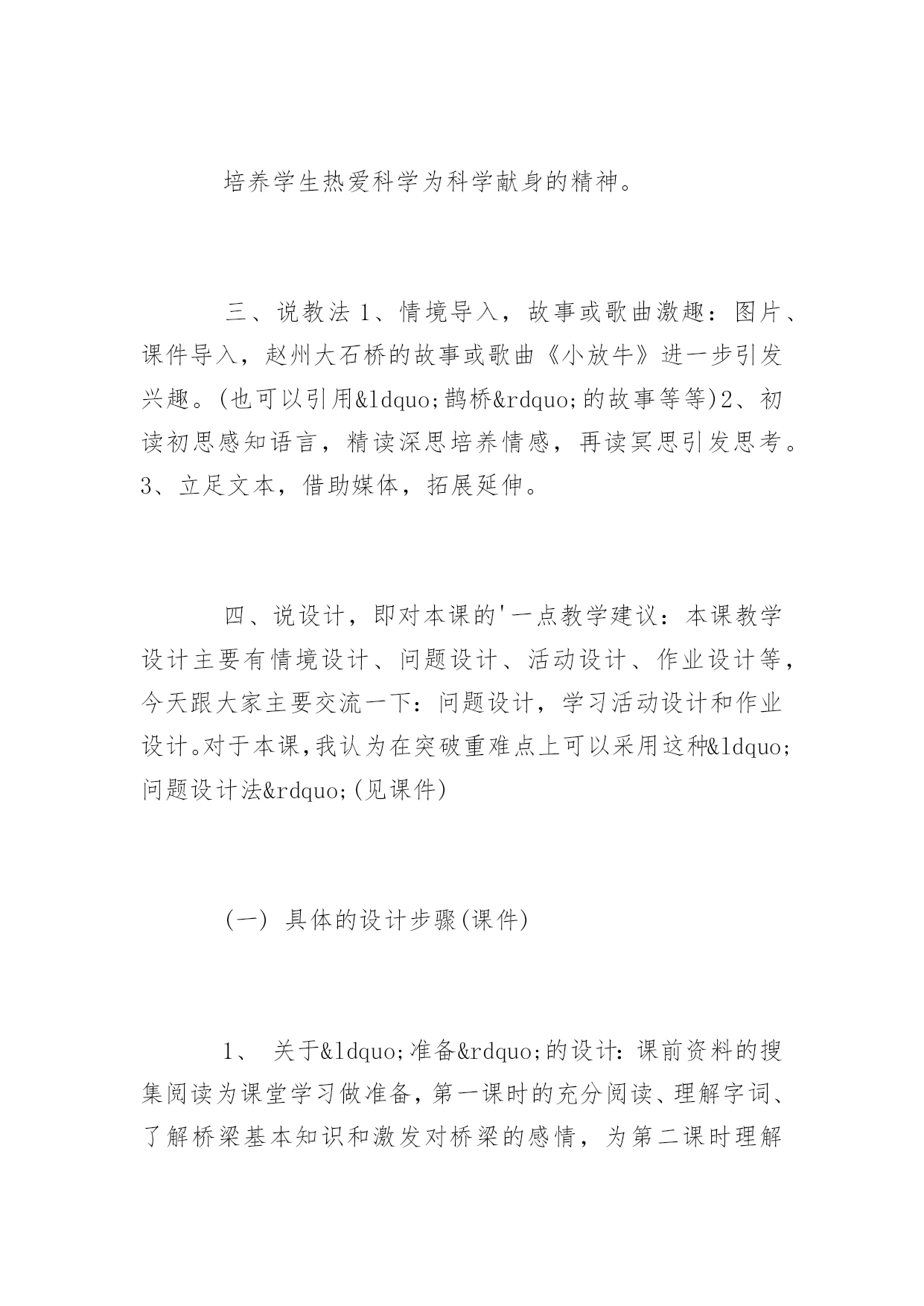 培养学生热爱科学为科学献身的精神。

三、说教法 1、情境导入，故事或歌曲激趣：图片、课件导入，赵州大石桥的故事或歌曲《小放牛》进一步引发兴趣。(也可以引用&ldquo;鹊桥&rdquo;的故事等等)2、初读初思感知语言，精读深思培养情感，再读冥思引发思考。3、立足文本，借助媒体，拓展延伸。

四、说设计，即对本课的'一点教学建议：本课教学设计主要有情境设计、问题设计、活动设计、作业设计等，今天跟大家主要交流一下：问题设计，学习活动设计和作业设计。对于本课,我认为在突破重难点上可以采用这种&ldquo;问题设计法&rdquo;(见课件)

(一) 具体的设计步骤(课件)

1、 关于&ldquo;准备&rdquo;的设计：课前资料的搜集阅读为课堂学习做准备，第一课时的充分阅读、理解字词、了解桥梁基本知识和激发对桥梁的感情，为第二课时理解